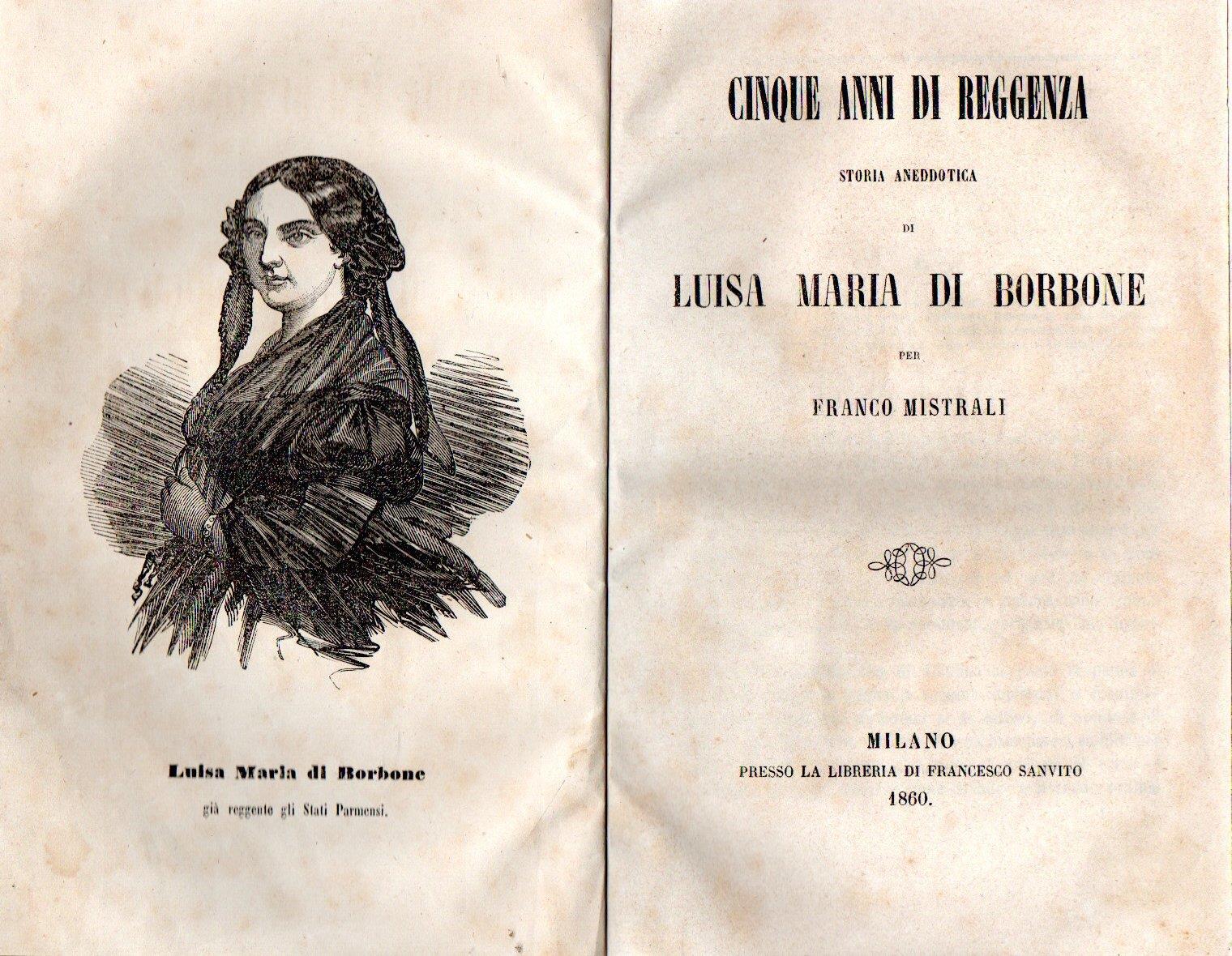 Luisa Maria di Borbone

già reggente gli Stati Parmensi.

CINQUE ANNI DI REGGENZA

STORIA ANEDDOTICA

DI

LUISA MARIA DI BORBONE

PER

FRANCO MISTRALI

MILANO

PRESSO LA LIBRERIA DI FRANCESCO SANVITO

1860.